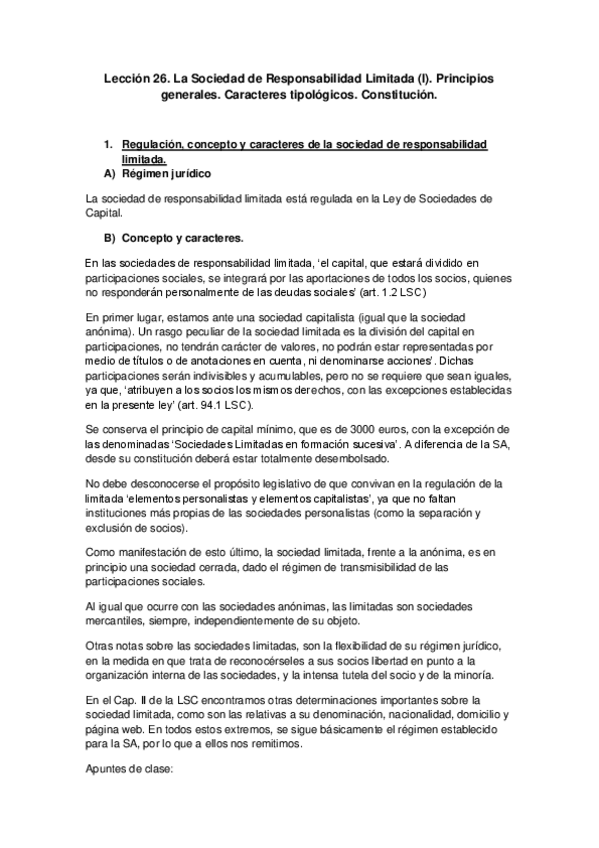 Lección 26. La Sociedad de Responsabilidad Limitada (I). Principios generales. Caracteres tipológicos. Constitución.

1. Regulación, concepto y caracteres de la sociedad de responsabilidad limitada.
A) Régimen jurídico

La sociedad de responsabilidad limitada está regulada en la Ley de Sociedades de Capital.

B) Concepto y caracteres.

En las sociedades de responsabilidad limitada, 'el capital, que estará dividido en participaciones sociales, se integrará por las aportaciones de todos los socios, quienes no responderán personalmente de las deudas sociales' (art. 1.2 LSC)

En primer lugar, estamos ante una sociedad capitalista (igual que la sociedad anónima). Un rasgo peculiar de la sociedad limitada es la división del capital en participaciones, no tendrán carácter de valores, no podrán estar representadas por medio de títulos o de anotaciones en cuenta, ni denominarse acciones'. Dichas participaciones serán indivisibles y acumulables, pero no se requiere que sean iguales, ya que, 'atribuyen a los socios los mismos derechos, con las excepciones establecidas en la presente ley' (art. 94.1 LSC).

Se conserva el principio de capital mínimo, que es de 3000 euros, con la excepción de las denominadas 'Sociedades Limitadas en formación sucesiva'. A diferencia de la SA, desde su constitución deberá estar totalmente desembolsado.

No debe desconocerse el propósito legislativo de que convivan en la regulación de la limitada 'elementos personalistas y elementos capitalistas', ya que no faltan instituciones más propias de las sociedades personalistas (como la separación y exclusión de socios).

Como manifestación de esto último, la sociedad limitada, frente a la anónima, es en principio una sociedad cerrada, dado el régimen de transmisibilidad de las participaciones sociales.

Al igual que ocurre con las sociedades anónimas, las limitadas son sociedades mercantiles, siempre, independientemente de su objeto.

Otras notas sobre las sociedades limitadas, son la flexibilidad de su régimen jurídico, en la medida en que trata de reconocérseles a sus socios libertad en punto a la organización interna de las sociedades, y la intensa tutela del socio y de la minoría.

En el Cap. II de la LSC encontramos otras determinaciones importantes sobre la sociedad limitada, como son las relativas a su denominación, nacionalidad, domicilio y página web. En todos estos extremos, se sigue básicamente el régimen establecido para la SA, por lo que a ellos nos remitimos.

Apuntes de clase: